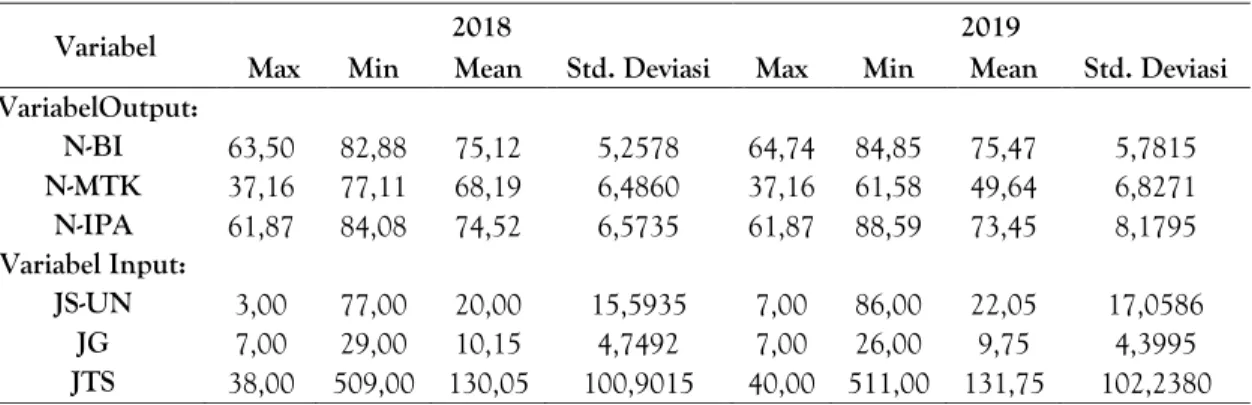 | Variabel | 2018 |  |  |  | 2019 |  |  |  |
|---|---|---|---|---|---|---|---|---|
|  | Max | Min | Mean | Std. Deviasi | Max | Min | Mean | Std. Deviasi |
| VariabelOutput: |  |  |  |  |  |  |  |  |
| N-BI | 63,50 | 82,88 | 75,12 | 5,2578 | 64,74 | 84,85 | 75,47 | 5,7815 |
| N-MTK | 37,16 | 77,11 | 68,19 | 6,4860 | 37,16 | 61,58 | 49,64 | 6,8271 |
| N-IPA | 61,87 | 84,08 | 74,52 | 6,5735 | 61,87 | 88,59 | 73,45 | 8,1795 |
| Variabel Input: |  |  |  |  |  |  |  |  |
| JS-UN | 3,00 | 77,00 | 20,00 | 15,5935 | 7,00 | 86,00 | 22,05 | 17,0586 |
| JG | 7,00 | 29,00 | 10,15 | 4,7492 | 7,00 | 26,00 | 9,75 | 4,3995 |
| JTS | 38,00 | 509,00 | 130,05 | 100,9015 | 40,00 | 511,00 | 131,75 | 102,2380 |